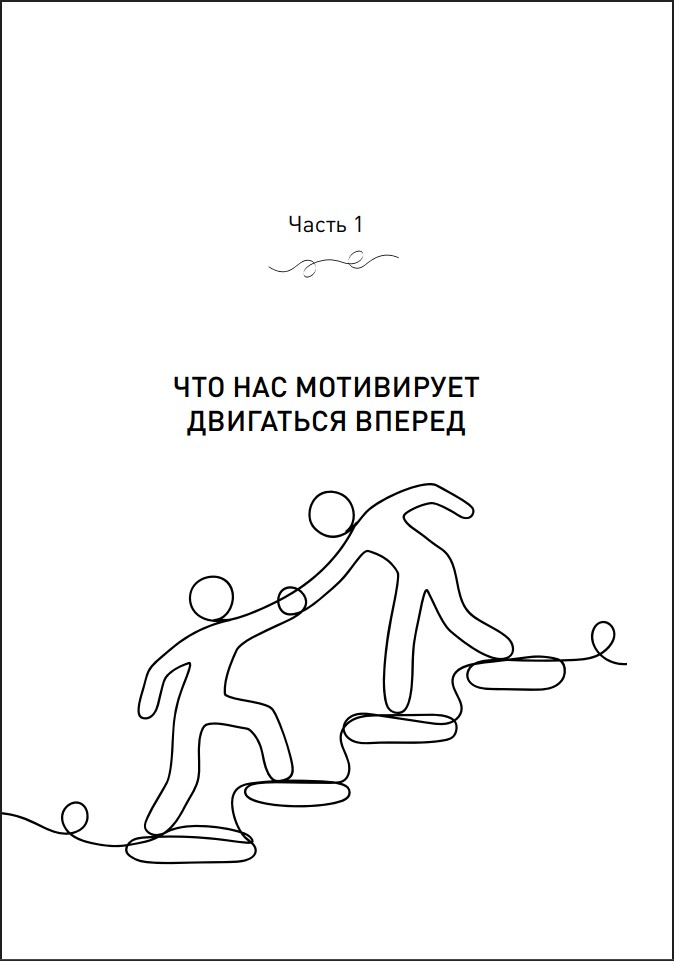 Часть 1

ЧТО НАС МОТИВИРУЕТ ДВИГАТЬСЯ ВПЕРЕД